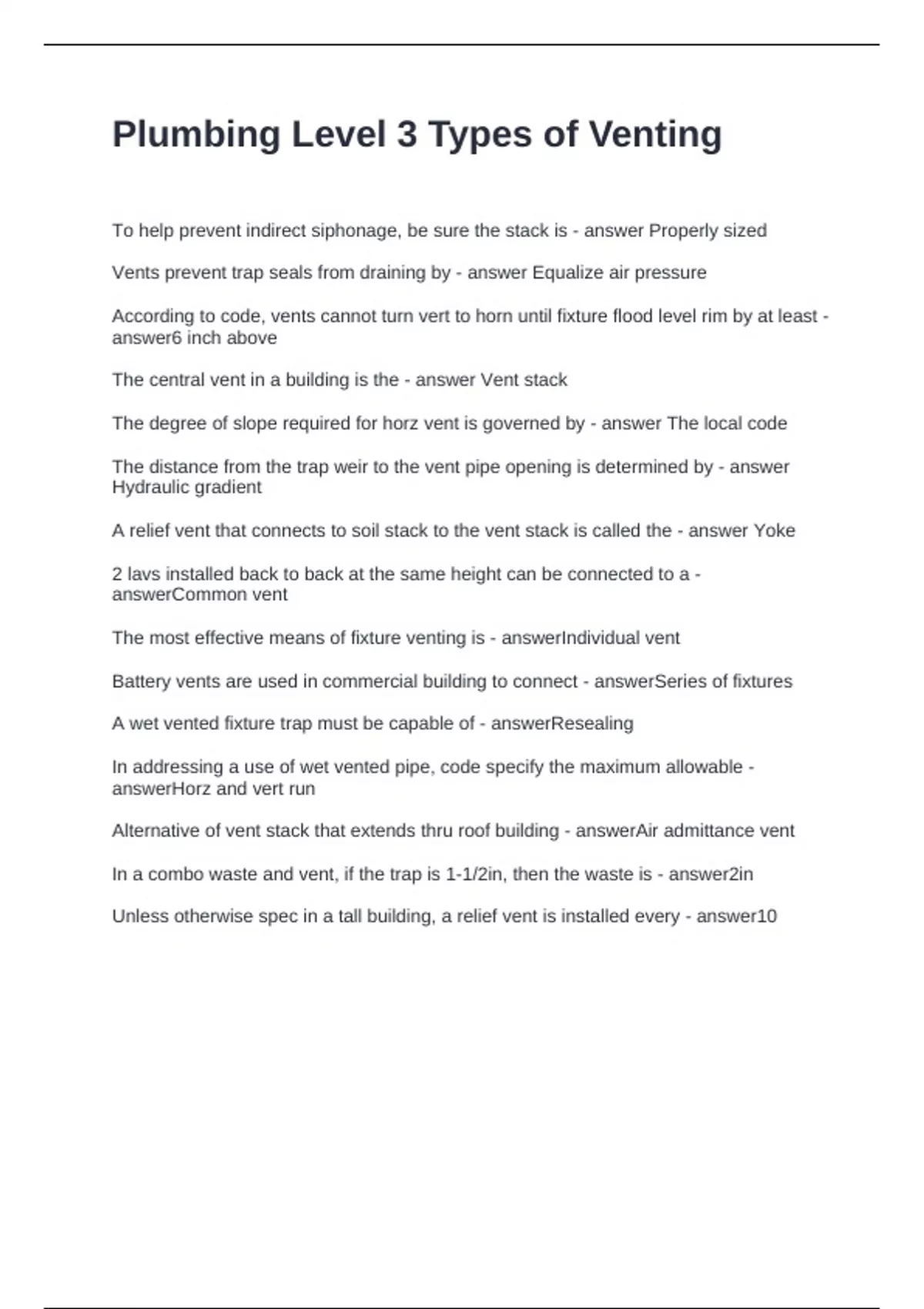 Plumbing Level 3 Types of Venting

To help prevent indirect siphonage, be sure the stack is - answer Properly sized

Vents prevent trap seals from draining by - answer Equalize air pressure

According to code, vents cannot turn vert to horn until fixture flood level rim by at least - answer6 inch above

The central vent in a building is the - answer Vent stack

The degree of slope required for horz vent is governed by - answer The local code

The distance from the trap weir to the vent pipe opening is determined by - answer Hydraulic gradient

A relief vent that connects to soil stack to the vent stack is called the - answer Yoke

2 lavs installed back to back at the same height can be connected to a - answerCommon vent

The most effective means of fixture venting is - answerIndividual vent

Battery vents are used in commercial building to connect - answerSeries of fixtures

A wet vented fixture trap must be capable of - answerResealing

In addressing a use of wet vented pipe, code specify the maximum allowable - answerHorz and vert run

Alternative of vent stack that extends thru roof building - answerAir admittance vent

In a combo waste and vent, if the trap is 1-1/2in, then the waste is - answer2in

Unless otherwise spec in a tall building, a relief vent is installed every - answer10